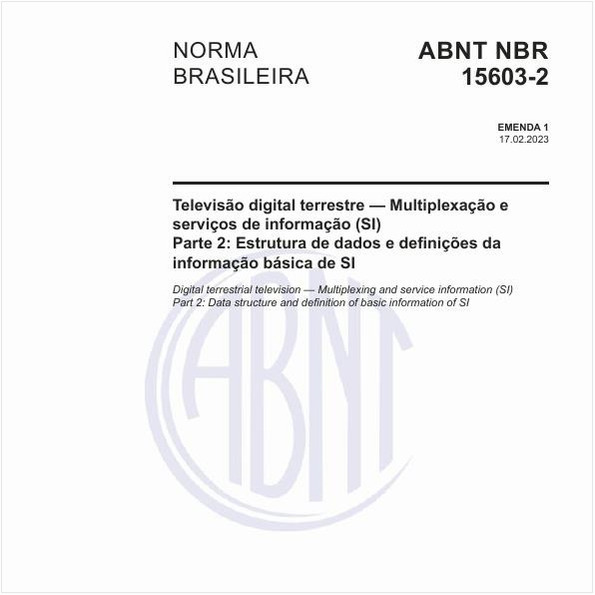 NORMA BRASILEIRA

ABNT NBR 15603-2

EMENDA 1
17.02.2023

Televisão digital terrestre — Multiplexação e serviços de informação (SI)
Parte 2: Estrutura de dados e definições da informação básica de SI

Digital terrestrial television — Multiplexing and service information (SI)
Part 2: Data structure and definition of basic information of SI

ABNT